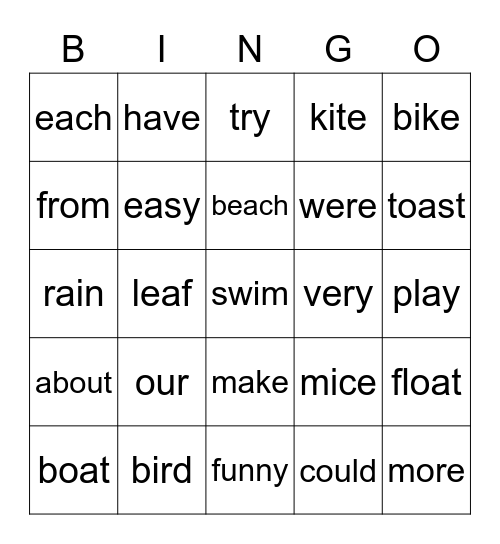 | B | I | N | G | O |
|---|---|---|---|---|
| each | have | try | kite | bike |
| from | easy | beach | were | toast |
| rain | leaf | swim | very | play |
| about | our | make | mice | float |
| boat | bird | funny | could | more |